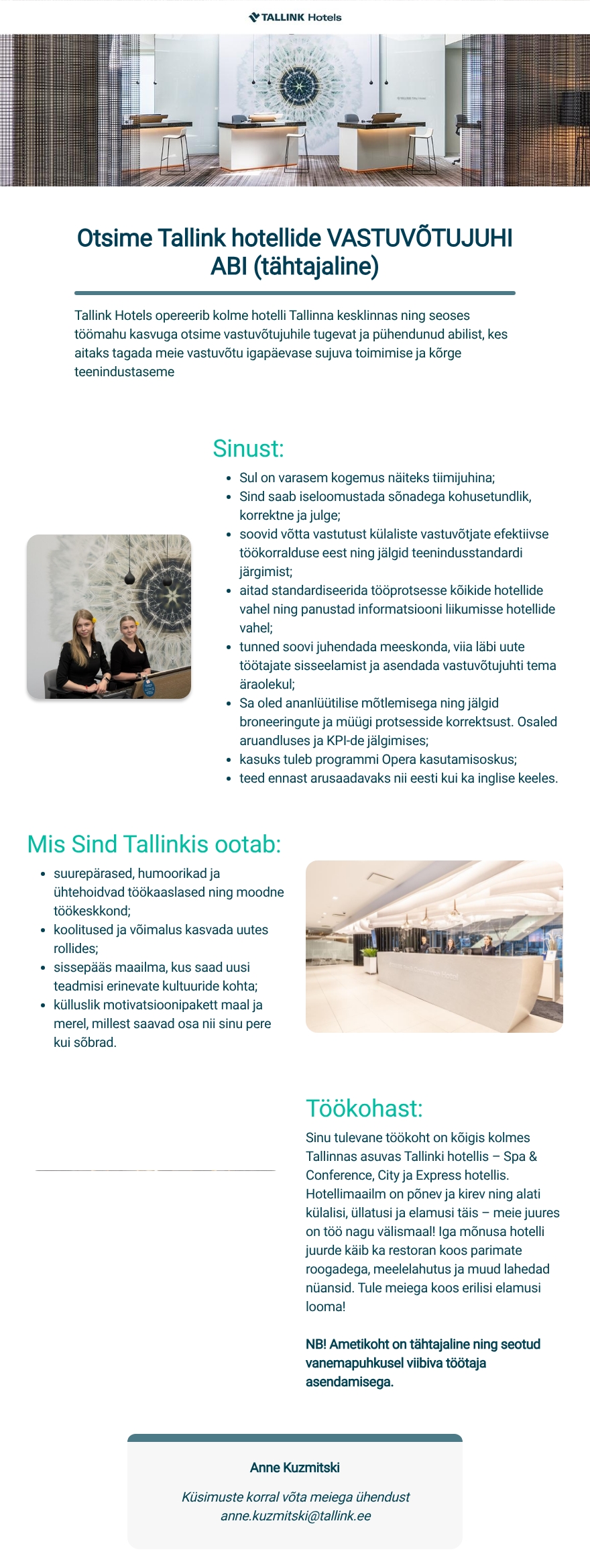 TALLINK Hotels

Otsime Tallink hotellide VASTUVÕTUJUHI ABI (tähtajaline)

Tallink Hotels opereerib kolme hotelli Tallinna kesklinnas ning seoses töömahu kasvuga otsime vastuvõtujuhile tugevat ja pühendunud abilist, kes aitaks tagada meie vastuvõtu igapäevase sujuva toimimise ja kõrge teenindustaseme

Sinust:

• Sul on varasem kogemus näiteks tiimijuhina;
• Sind saab iseloomustada sõnadega kohusetundlik, korrektne ja julge;
• soovid võtta vastutust külaliste vastuvõtjate efektiivse töökorralduse eest ning jälgid teenindusstandardi järgimist;
• aitad standardiseerida tööprotsesse kõikide hotellide vahel ning panustad informatsiooni liikumisse hotellide vahel;
• tunned soovi juhendada meeskonda, viia läbi uute töötajate sisseelamist ja asendada vastuvõtujuhti tema äraolekul;
• Sa oled ananlüütilise mõtlemisega ning jälgid broneeringute ja müügi protsesside korrektsust. Osaled aruandluses ja KPI-de jälgimises;
• kasuks tuleb programmi Opera kasutamisoskus;
• teed ennast arusaadavaks nii eesti kui ka inglise keeles.

Mis Sind Tallinkis ootab:

• suurepärased, humoorikad ja ühtehoidvad töökaaslased ning moodne töökeskkond;
• koolitused ja võimalus kasvada uutes rollides;
• sissepääs maailma, kus saad uusi teadmisi erinevate kultuuride kohta;
• külluslik motivatsioonipakett maal ja merel, millest saavad osa nii sinu pere kui sõbrad.

Töökohast:

Sinu tulevane töökoht on kõigis kolmes Tallinnas asuvas Tallinki hotellis – Spa & Conference, City ja Express hotellis. Hotellimaailm on põnev ja kirev ning alati külalisi, üllatusi ja elamusi täis – meie juures on töö nagu välismaal! Iga mõnusa hotelli juurde käib ka restoran koos parimate roogadega, meelelahutus ja muud lahedad nüansid. Tule meiega koos erilisi elamusi looma!

NB! Ametikoht on tähtajaline ning seotud vanemapuhkusel viibiva töötaja asendamisega.

Anne Kuzmitski

Küsimuste korral võta meiega ühendust
anne.kuzmitski@tallink.ee